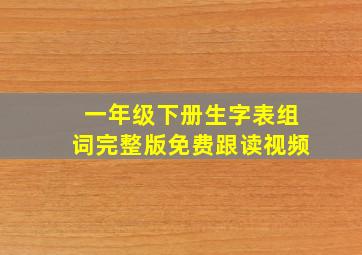 一年级下册生字表组词完整版免费跟读视频